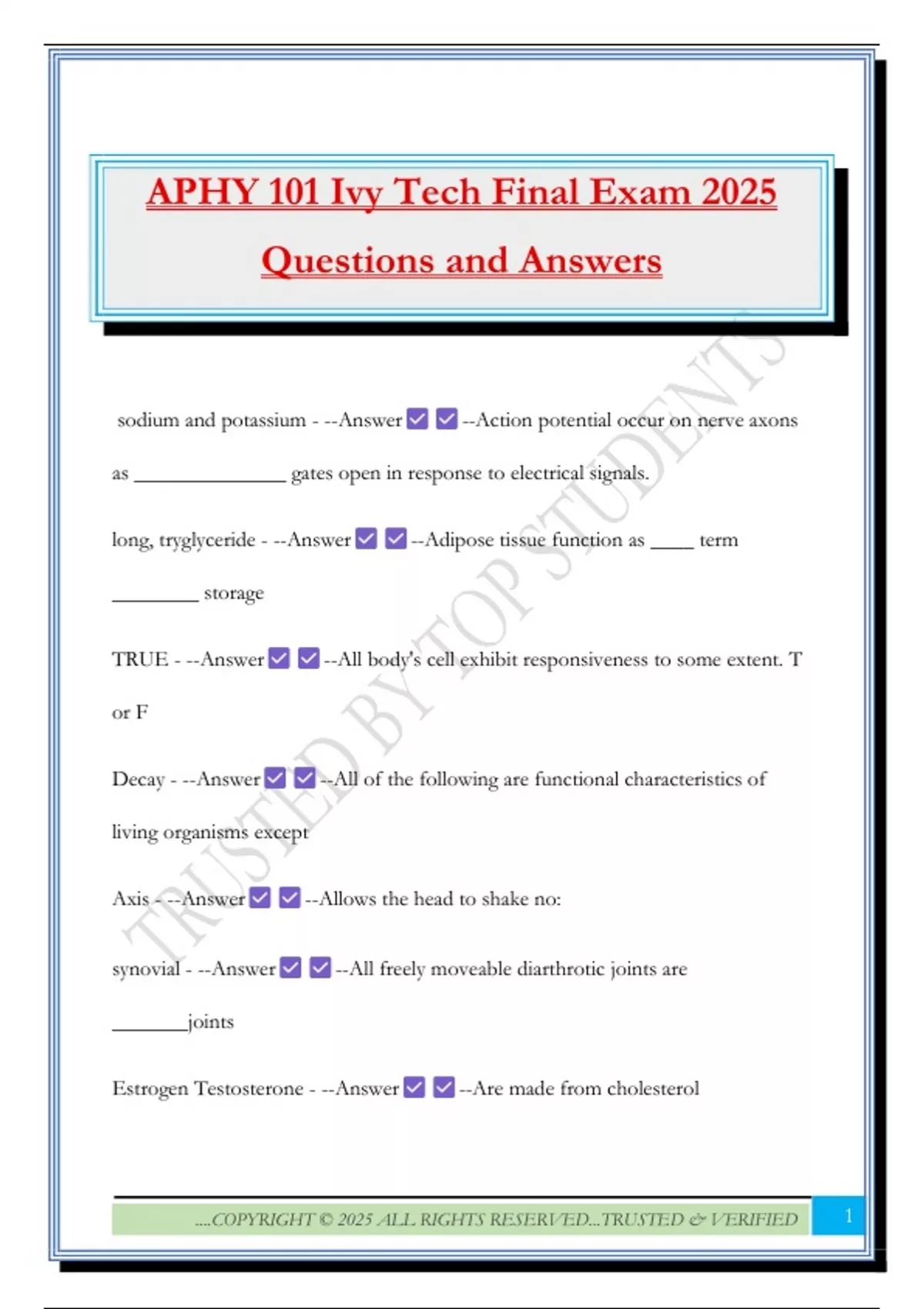 APHY 101 Ivy Tech Final Exam 2025

Questions and Answers

sodium and potassium - --Answer ☑ ☑ --Action potential occur on nerve axons as ____ gates open in response to electrical signals.

long, tryglyceride - --Answer ☑ ☑ --Adipose tissue function as ____ term ____ storage

TRUE - --Answer ☑ ☑ --All body's cell exhibit responsiveness to some extent. T or F

Decay - --Answer ☑ ☑ --All of the following are functional characteristics of living organisms except

Axis - --Answer ☑ ☑ --Allows the head to shake no:

synovial - --Answer ☑ ☑ --All freely moveable diarthrotic joints are ____joints

Estrogen Testosterone - --Answer ☑ ☑ --Are made from cholesterol

....COPYRIGHT © 2025 ALL RIGHTS RESERVED...TRUSTED & VERIFIED

1

TRUSTED BY TOP STUDENTS